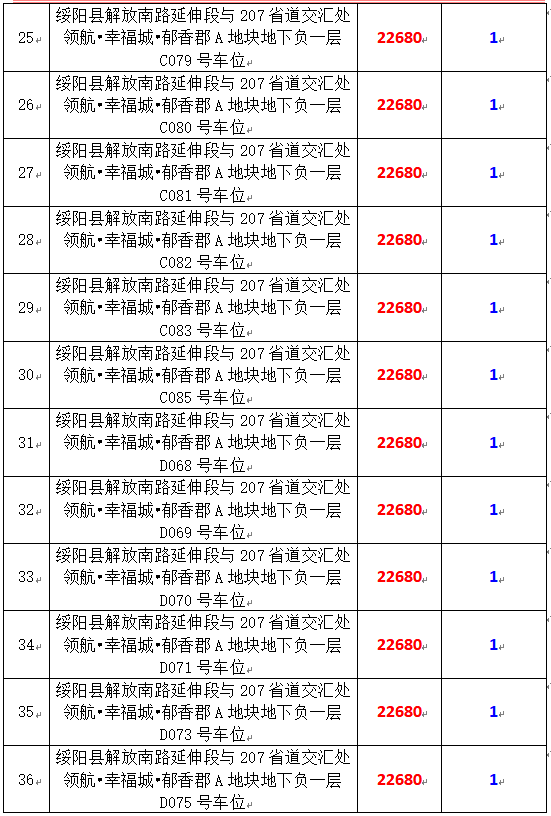 | | | | |
|---|---|---|---|
| 25 | 绥阳县解放南路延伸段与 207 省道交汇处领航•幸福城•郁香郡 A 地块地下负一层 C079 号车位 | 22680 | 1 |
| 26 | 绥阳县解放南路延伸段与 207 省道交汇处领航•幸福城•郁香郡 A 地块地下负一层 C080 号车位 | 22680 | 1 |
| 27 | 绥阳县解放南路延伸段与 207 省道交汇处领航•幸福城•郁香郡 A 地块地下负一层 C081 号车位 | 22680 | 1 |
| 28 | 绥阳县解放南路延伸段与 207 省道交汇处领航•幸福城•郁香郡 A 地块地下负一层 C082 号车位 | 22680 | 1 |
| 29 | 绥阳县解放南路延伸段与 207 省道交汇处领航•幸福城•郁香郡 A 地块地下负一层 C083 号车位 | 22680 | 1 |
| 30 | 绥阳县解放南路延伸段与 207 省道交汇处领航•幸福城•郁香郡 A 地块地下负一层 C085 号车位 | 22680 | 1 |
| 31 | 绥阳县解放南路延伸段与 207 省道交汇处领航•幸福城•郁香郡 A 地块地下负一层 D068 号车位 | 22680 | 1 |
| 32 | 绥阳县解放南路延伸段与 207 省道交汇处领航•幸福城•郁香郡 A 地块地下负一层 D069 号车位 | 22680 | 1 |
| 33 | 绥阳县解放南路延伸段与 207 省道交汇处领航•幸福城•郁香郡 A 地块地下负一层 D070 号车位 | 22680 | 1 |
| 34 | 绥阳县解放南路延伸段与 207 省道交汇处领航•幸福城•郁香郡 A 地块地下负一层 D071 号车位 | 22680 | 1 |
| 35 | 绥阳县解放南路延伸段与 207 省道交汇处领航•幸福城•郁香郡 A 地块地下负一层 D073 号车位 | 22680 | 1 |
| 36 | 绥阳县解放南路延伸段与 207 省道交汇处领航•幸福城•郁香郡 A 地块地下负一层 D075 号车位 | 22680 | 1 |